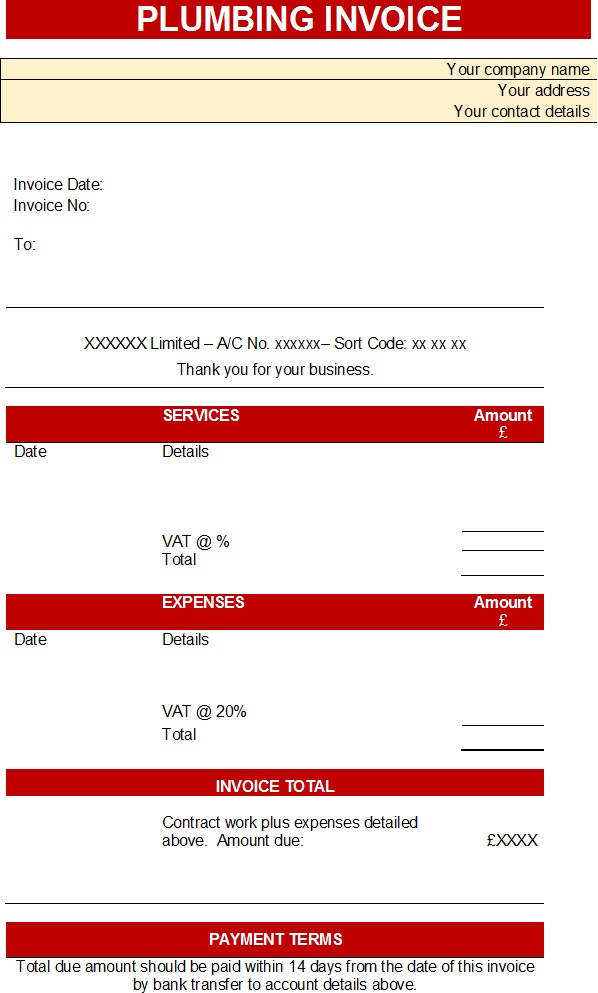 PLUMBING INVOICE

Your company name
Your address
Your contact details

Invoice Date:
Invoice No:

To:

XXXXXX Limited – A/C No. xxxxxx– Sort Code: xx xx xx
Thank you for your business.

| | SERVICES | Amount £ |
|---|---|---|
| Date | Details | |
| | VAT @ % | |
| | Total | |

| | EXPENSES | Amount £ |
|---|---|---|
| Date | Details | |
| | VAT @ 20% | |
| | Total | |

INVOICE TOTAL

Contract work plus expenses detailed above. Amount due: £XXXX

PAYMENT TERMS

Total due amount should be paid within 14 days from the date of this invoice by bank transfer to account details above.